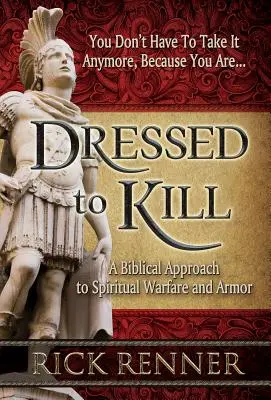 You Don't Have To Take It Anymore, Because You Are...

DRESSED to KILL

A Biblical Approach to Spiritual Warfare and Armor

RICK RENNER